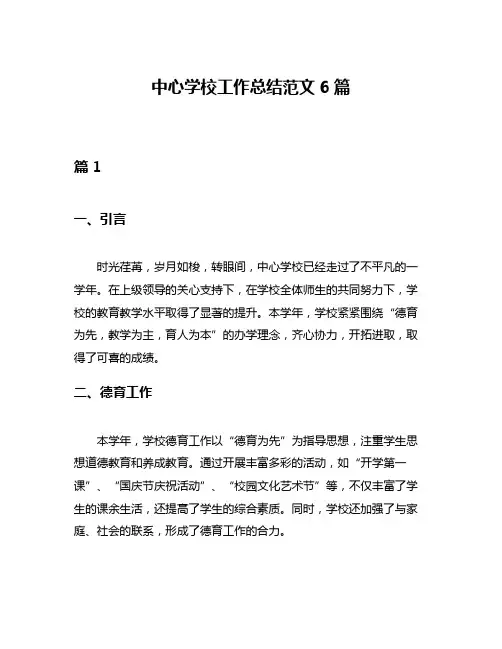 中心学校工作总结范文 6 篇

篇 1

一、引言

时光荏苒，岁月如梭，转眼间，中心学校已经走过了不平凡的一学年。在上级领导的关心支持下，在学校全体师生的共同努力下，学校的教育教学水平取得了显著的提升。本学年，学校紧紧围绕“德育为先，教学为主，育人为本”的办学理念，齐心协力，开拓进取，取得了可喜的成绩。

二、德育工作

本学年，学校德育工作以“德育为先”为指导思想，注重学生思想道德教育和养成教育。通过开展丰富多彩的活动，如“开学第一课”、“国庆节庆祝活动”、“校园文化艺术节”等，不仅丰富了学生的课余生活，还提高了学生的综合素质。同时，学校还加强了与家庭、社会的联系，形成了德育工作的合力。